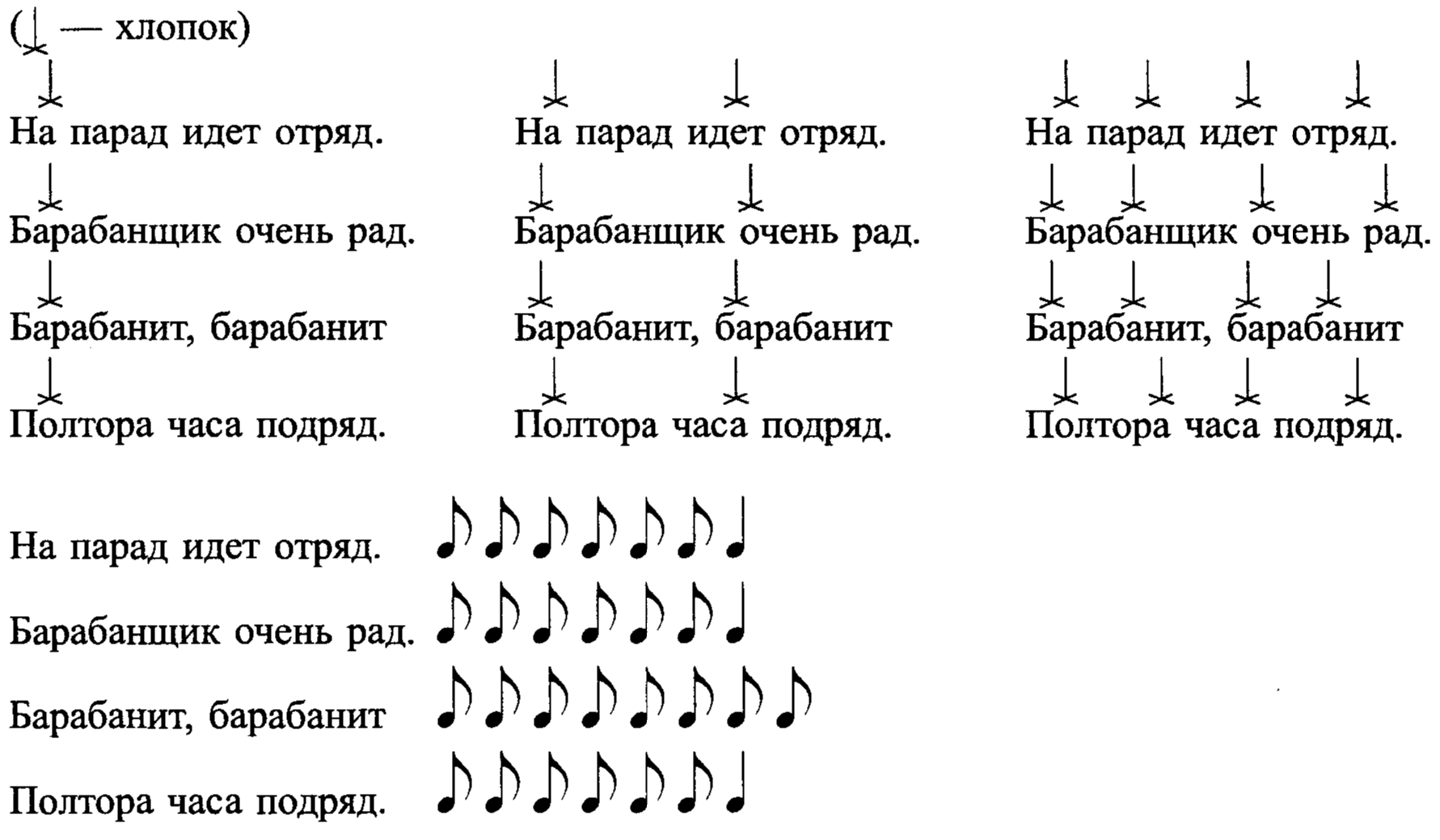 ( — хлопок)

На парад идет отряд.
Барабанщик очень рад.
Барабанит, барабанит
Полтора часа подряд.

На парад идет отряд.
Барабанщик очень рад.
Барабанит, барабанит
Полтора часа подряд.

На парад идет отряд.
Барабанщик очень рад.
Барабанит, барабанит
Полтора часа подряд.

На парад идет отряд.
Барабанщик очень рад.
Барабанит, барабанит
Полтора часа подряд.